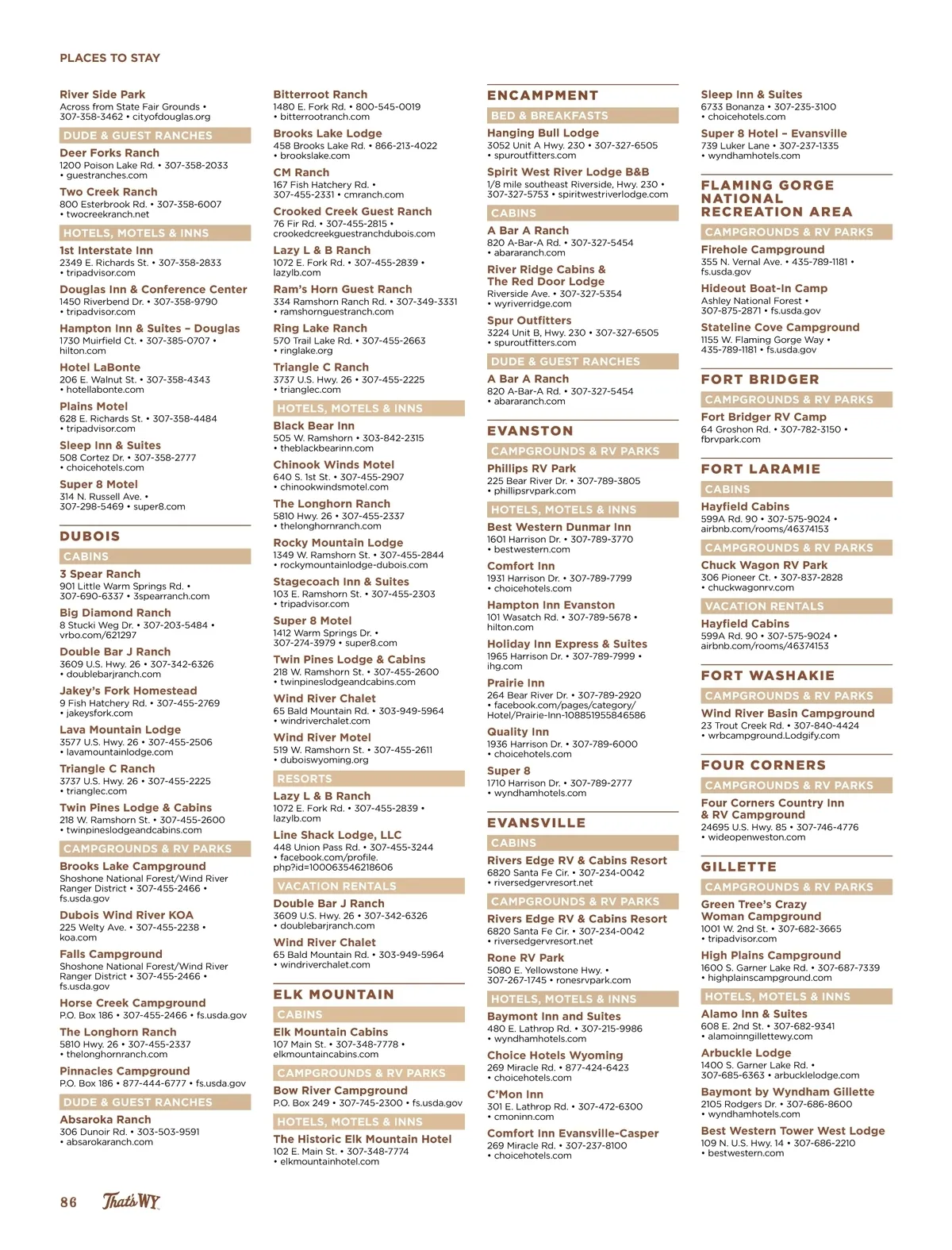 PLACES TO STAY

River Side Park
Across from State Fair Grounds • 307-358-3462 • cityofdouglas.org

DUDE & GUEST RANCHES

Deer Forks Ranch
1200 Poison Lake Rd. • 307-358-2033 • guestranches.com

Two Creek Ranch
800 Esterbrook Rd. • 307-358-6007 • twocreekranch.net

HOTELS, MOTELS & INNS

1st Interstate Inn
2349 E. Richards St. • 307-358-2833 • tripadvisor.com

Douglas Inn & Conference Center
1450 Riverbend Dr. • 307-358-9790 • tripadvisor.com

Hampton Inn & Suites – Douglas
1730 Muirfield Ct. • 307-385-0707 • hilton.com

Hotel LaBonte
206 E. Walnut St. • 307-358-4343 • hotellabonte.com

Plains Motel
628 E. Richards St. • 307-358-4484 • tripadvisor.com

Sleep Inn & Suites
508 Cortez Dr. • 307-358-2777 • choicehotels.com

Super 8 Motel
314 N. Russell Ave. • 307-298-5469 • super8.com

DUBOIS

CABINS

3 Spear Ranch
901 Little Warm Springs Rd. • 307-690-6337 • 3spearranch.com

Big Diamond Ranch
8 Stucki Weg Dr. • 307-203-5484 • vrbo.com/621297

Double Bar J Ranch
3609 U.S. Hwy. 26 • 307-342-6326 • doublebarjranch.com

Jakey's Fork Homestead
9 Fish Hatchery Rd. • 307-455-2769 • jakeysfork.com

Lava Mountain Lodge
3577 U.S. Hwy. 26 • 307-455-2506 • lavamountainlodge.com

Triangle C Ranch
3737 U.S. Hwy. 26 • 307-455-2225 • trianglec.com

Twin Pines Lodge & Cabins
218 W. Ramshorn St. • 307-455-2600 • twinpineslodgeandcabins.com

CAMPGROUNDS & RV PARKS

Brooks Lake Campground
Shoshone National Forest/Wind River Ranger District • 307-455-2466 • fs.usda.gov

Dubois Wind River KOA
225 Welty Ave. • 307-455-2238 • koa.com

Falls Campground
Shoshone National Forest/Wind River Ranger District • 307-455-2466 • fs.usda.gov

Horse Creek Campground
P.O. Box 186 • 307-455-2466 • fs.usda.gov

The Longhorn Ranch
5810 Hwy. 26 • 307-455-2337 • thelonghornranch.com

Pinnacles Campground
P.O. Box 186 • 877-444-6777 • fs.usda.gov

DUDE & GUEST RANCHES

Absaroka Ranch
306 Dunoir Rd. • 303-503-9591 • absarokaranch.com

Bitterroot Ranch
1480 E. Fork Rd. • 800-545-0019 • bitterrootranch.com

Brooks Lake Lodge
458 Brooks Lake Rd. • 866-213-4022 • brookslake.com

CM Ranch
167 Fish Hatchery Rd. • 307-455-2331 • cmranch.com

Crooked Creek Guest Ranch
76 Fir Rd. • 307-455-2815 • crookedcreekguestranchdubois.com

Lazy L & B Ranch
1072 E. Fork Rd. • 307-455-2839 • lazylb.com

Ram's Horn Guest Ranch
334 Ramshorn Ranch Rd. • 307-349-3331 • ramshornguestranch.com

Ring Lake Ranch
570 Trail Lake Rd. • 307-455-2663 • ringlake.org

Triangle C Ranch
3737 U.S. Hwy. 26 • 307-455-2225 • trianglec.com

HOTELS, MOTELS & INNS

Black Bear Inn
505 W. Ramshorn • 303-842-2315 • theblackbearinn.com

Chinook Winds Motel
640 S. 1st St. • 307-455-2907 • chinookwindsmotel.com

The Longhorn Ranch
5810 Hwy. 26 • 307-455-2337 • thelonghornranch.com

Rocky Mountain Lodge
1349 W. Ramshorn St. • 307-455-2844 • rockymountainlodge-dubois.com

Stagecoach Inn & Suites
103 E. Ramshorn St. • 307-455-2303 • tripadvisor.com

Super 8 Motel
1412 Warm Springs Dr. • 307-274-3979 • super8.com

Twin Pines Lodge & Cabins
218 W. Ramshorn St. • 307-455-2600 • twinpineslodgeandcabins.com

Wind River Chalet
65 Bald Mountain Rd. • 303-949-5964 • windriverchalet.com

Wind River Motel
519 W. Ramshorn St. • 307-455-2611 • duboiswyoming.org

RESORTS

Lazy L & B Ranch
1072 E. Fork Rd. • 307-455-2839 • lazylb.com

Line Shack Lodge, LLC
448 Union Pass Rd. • 307-455-3244 • facebook.com/profile.php?id=100063546218606

VACATION RENTALS

Double Bar J Ranch
3609 U.S. Hwy. 26 • 307-342-6326 • doublebarjranch.com

Wind River Chalet
65 Bald Mountain Rd. • 303-949-5964 • windriverchalet.com

ELK MOUNTAIN

CABINS

Elk Mountain Cabins
107 Main St. • 307-348-7778 • elkmountaincabins.com

CAMPGROUNDS & RV PARKS

Bow River Campground
P.O. Box 249 • 307-745-2300 • fs.usda.gov

HOTELS, MOTELS & INNS

The Historic Elk Mountain Hotel
102 E. Main St. • 307-348-7774 • elkmountainhotel.com

ENCAMPMENT

BED & BREAKFASTS

Hanging Bull Lodge
3052 Unit A Hwy. 230 • 307-327-6505 • spuroutfitters.com

Spirit West River Lodge B&B
1/8 mile southeast Riverside, Hwy. 230 • 307-327-5753 • spiritwestriverlodge.com

CABINS

A Bar A Ranch
820 A-Bar-A Rd. • 307-327-5454 • abararanch.com

River Ridge Cabins & The Red Door Lodge
Riverside Ave. • 307-327-5354 • wyriverridge.com

Spur Outfitters
3224 Unit B, Hwy. 230 • 307-327-6505 • spuroutfitters.com

DUDE & GUEST RANCHES

A Bar A Ranch
820 A-Bar-A Rd. • 307-327-5454 • abararanch.com

EVANSTON

CAMPGROUNDS & RV PARKS

Phillips RV Park
225 Bear River Dr. • 307-789-3805 • phillipsrvpark.com

HOTELS, MOTELS & INNS

Best Western Dunmar Inn
1601 Harrison Dr. • 307-789-3770 • bestwestern.com

Comfort Inn
1931 Harrison Dr. • 307-789-7799 • choicehotels.com

Hampton Inn Evanston
101 Wasatch Rd. • 307-789-5678 • hilton.com

Holiday Inn Express & Suites
1965 Harrison Dr. • 307-789-7999 • ihg.com

Prairie Inn
264 Bear River Dr. • 307-789-2920 • facebook.com/pages/category/Hotel/Prairie-Inn-108851955846586

Quality Inn
1936 Harrison Dr. • 307-789-6000 • choicehotels.com

Super 8
1710 Harrison Dr. • 307-789-2777 • wyndhamhotels.com

EVANSVILLE

CABINS

Rivers Edge RV & Cabins Resort
6820 Santa Fe Cir. • 307-234-0042 • riversedgervresort.net

CAMPGROUNDS & RV PARKS

Rivers Edge RV & Cabins Resort
6820 Santa Fe Cir. • 307-234-0042 • riversedgervresort.net

Rone RV Park
5080 E. Yellowstone Hwy. • 307-267-1745 • ronesrvpark.com

HOTELS, MOTELS & INNS

Baymont Inn and Suites
480 E. Lathrop Rd. • 307-215-9986 • wyndhamhotels.com

Choice Hotels Wyoming
269 Miracle Rd. • 877-424-6423 • choicehotels.com

C'Mon Inn
301 E. Lathrop Rd. • 307-472-6300 • cmoninn.com

Comfort Inn Evansville-Casper
269 Miracle Rd. • 307-237-8100 • choicehotels.com

Sleep Inn & Suites
6733 Bonanza • 307-235-3100 • choicehotels.com

Super 8 Hotel – Evansville
739 Luker Lane • 307-237-1335 • wyndhamhotels.com

FLAMING GORGE NATIONAL RECREATION AREA

CAMPGROUNDS & RV PARKS

Firehole Campground
355 N. Vernal Ave. • 435-789-1181 • fs.usda.gov

Hideout Boat-In Camp
Ashley National Forest • 307-875-2871 • fs.usda.gov

Stateline Cove Campground
1155 W. Flaming Gorge Way • 435-789-1181 • fs.usda.gov

FORT BRIDGER

CAMPGROUNDS & RV PARKS

Fort Bridger RV Camp
64 Groshon Rd. • 307-782-3150 • fbrvpark.com

FORT LARAMIE

CABINS

Hayfield Cabins
599A Rd. 90 • 307-575-9024 • airbnb.com/rooms/46374153

CAMPGROUNDS & RV PARKS

Chuck Wagon RV Park
306 Pioneer Ct. • 307-837-2828 • chuckwagonrv.com

VACATION RENTALS

Hayfield Cabins
599A Rd. 90 • 307-575-9024 • airbnb.com/rooms/46374153

FORT WASHAKIE

CAMPGROUNDS & RV PARKS

Wind River Basin Campground
23 Trout Creek Rd. • 307-840-4424 • wrbcampground.Lodgify.com

FOUR CORNERS

CAMPGROUNDS & RV PARKS

Four Corners Country Inn & RV Campground
24695 U.S. Hwy. 85 • 307-746-4776 • wideopenweston.com

GILLETTE

CAMPGROUNDS & RV PARKS

Green Tree's Crazy Woman Campground
1001 W. 2nd St. • 307-682-3665 • tripadvisor.com

High Plains Campground
1600 S. Garner Lake Rd. • 307-687-7339 • highplainscampground.com

HOTELS, MOTELS & INNS

Alamo Inn & Suites
608 E. 2nd St. • 307-682-9341 • alamoinngillettewy.com

Arbuckle Lodge
1400 S. Garner Lake Rd. • 307-685-6363 • arbucklelodge.com

Baymont by Wyndham Gillette
2105 Rodgers Dr. • 307-686-8600 • wyndhamhotels.com

Best Western Tower West Lodge
109 N. U.S. Hwy. 14 • 307-686-2210 • bestwestern.com

86 That's WY